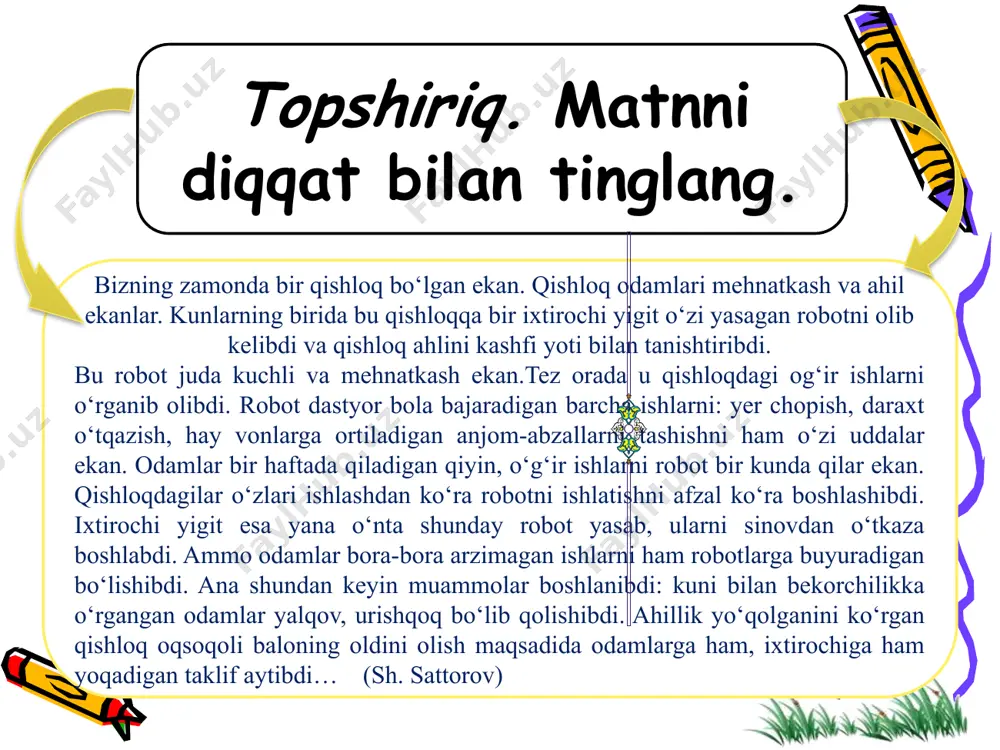 Topshiriq. Matnni diqqat bilan tinglang.

Bizning zamonda bir qishloq bo‘lgan ekan. Qishloq odamlari mehnatkash va ahil ekanlar. Kunlarning birida bu qishloqqa bir ixtirochi yigit o‘zi yasagan robotni olib kelibdi va qishloq ahlini kashfi yoti bilan tanishtiribdi.

Bu robot juda kuchli va mehnatkash ekan.Tez orada u qishloqdagi og‘ir ishlarni o‘rganib olibdi. Robot dastyor bola bajaradigan barcha ishlarni: yer chopish, daraxt o‘tqazish, hay vonlarga ortiladigan anjom-abzallarni tashishni ham o‘zi uddalar ekan. Odamlar bir haftada qiladigan qiyin, o‘g‘ir ishlarni robot bir kunda qilar ekan. Qishloqdagilar o‘zlari ishlashdan ko‘ra robotni ishlatishni afzal ko‘ra boshlashibdi. Ixtirochi yigit esa yana o‘nta shunday robot yasab, ularni sinovdan o‘tkaza boshlabdi. Ammo odamlar bora-bora arzimagan ishlarni ham robotlarga buyuradigan bo‘lishibdi. Ana shundan keyin muammolar boshlanibdi: kuni bilan bekorchilikka o‘rgangan odamlar yalqov, urishqoq bo‘lib qolishibdi. Ahillik yo‘qolganini ko‘rgan qishloq oqsoqoli baloning oldini olish maqsadida odamlarga ham, ixtirochiga ham yoqadigan taklif aytibdi… (Sh. Sattorov)

FaylHub.uz